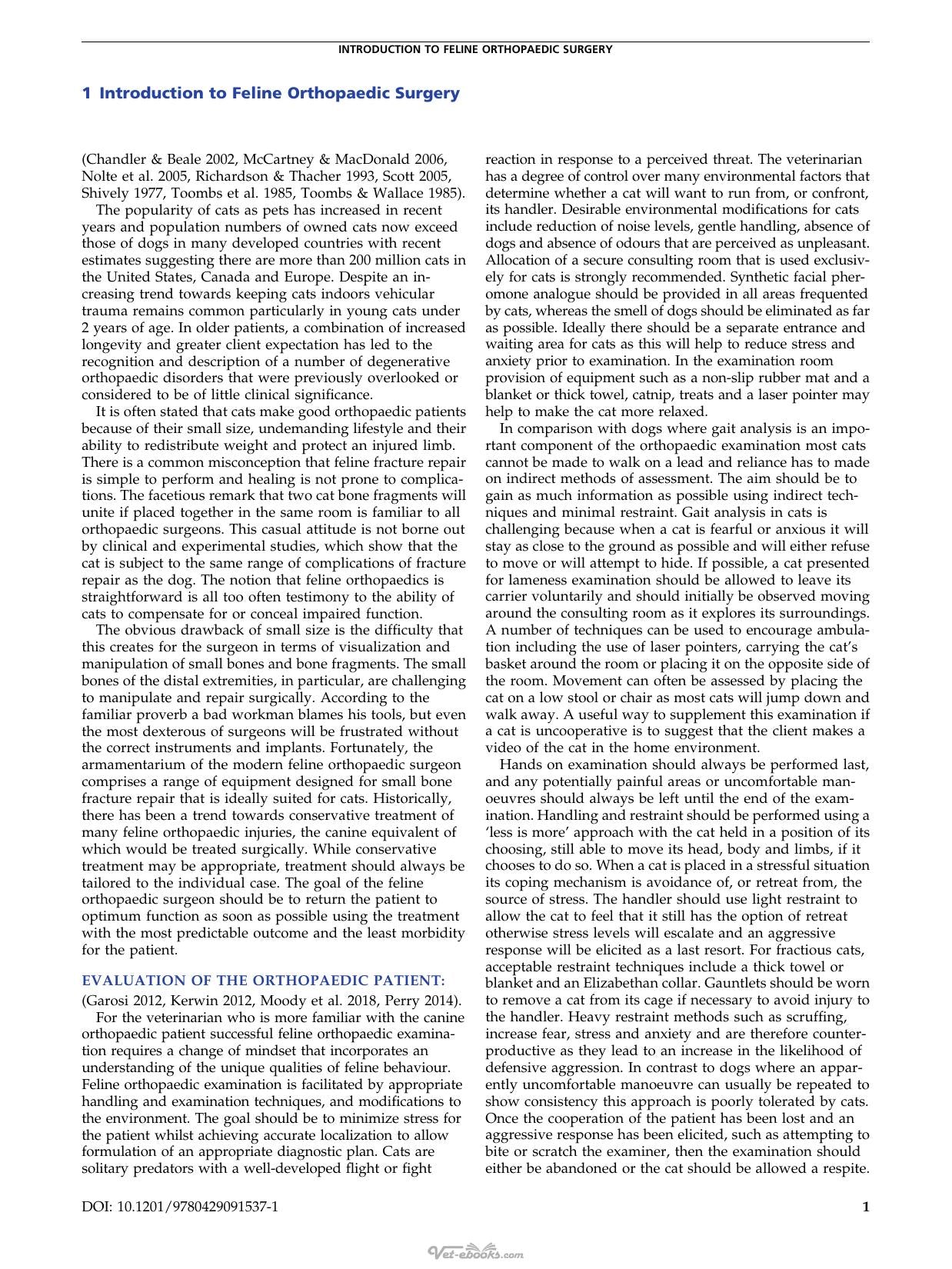 INTRODUCTION TO FELINE ORTHOPAEDIC SURGERY

1 Introduction to Feline Orthopaedic Surgery

(Chandler & Beale 2002, McCartney & MacDonald 2006, Nolte et al. 2005, Richardson & Thacher 1993, Scott 2005, Shively 1977, Toombs et al. 1985, Toombs & Wallace 1985).

The popularity of cats as pets has increased in recent years and population numbers of owned cats now exceed those of dogs in many developed countries with recent estimates suggesting there are more than 200 million cats in the United States, Canada and Europe. Despite an increasing trend towards keeping cats indoors vehicular trauma remains common particularly in young cats under 2 years of age. In older patients, a combination of increased longevity and greater client expectation has led to the recognition and description of a number of degenerative orthopaedic disorders that were previously overlooked or considered to be of little clinical significance.

It is often stated that cats make good orthopaedic patients because of their small size, undemanding lifestyle and their ability to redistribute weight and protect an injured limb. There is a common misconception that feline fracture repair is simple to perform and healing is not prone to complications. The facetious remark that two cat bone fragments will unite if placed together in the same room is familiar to all orthopaedic surgeons. This casual attitude is not borne out by clinical and experimental studies, which show that the cat is subject to the same range of complications of fracture repair as the dog. The notion that feline orthopaedics is straightforward is all too often testimony to the ability of cats to compensate for or conceal impaired function.

The obvious drawback of small size is the difficulty that this creates for the surgeon in terms of visualization and manipulation of small bones and bone fragments. The small bones of the distal extremities, in particular, are challenging to manipulate and repair surgically. According to the familiar proverb a bad workman blames his tools, but even the most dexterous of surgeons will be frustrated without the correct instruments and implants. Fortunately, the armamentarium of the modern feline orthopaedic surgeon comprises a range of equipment designed for small bone fracture repair that is ideally suited for cats. Historically, there has been a trend towards conservative treatment of many feline orthopaedic injuries, the canine equivalent of which would be treated surgically. While conservative treatment may be appropriate, treatment should always be tailored to the individual case. The goal of the feline orthopaedic surgeon should be to return the patient to optimum function as soon as possible using the treatment with the most predictable outcome and the least morbidity for the patient.

EVALUATION OF THE ORTHOPAEDIC PATIENT:

(Garosi 2012, Kerwin 2012, Moody et al. 2018, Perry 2014).

For the veterinarian who is more familiar with the canine orthopaedic patient successful feline orthopaedic examination requires a change of mindset that incorporates an understanding of the unique qualities of feline behaviour. Feline orthopaedic examination is facilitated by appropriate handling and examination techniques, and modifications to the environment. The goal should be to minimize stress for the patient whilst achieving accurate localization to allow formulation of an appropriate diagnostic plan. Cats are solitary predators with a well-developed flight or fight reaction in response to a perceived threat. The veterinarian has a degree of control over many environmental factors that determine whether a cat will want to run from, or confront, its handler. Desirable environmental modifications for cats include reduction of noise levels, gentle handling, absence of dogs and absence of odours that are perceived as unpleasant. Allocation of a secure consulting room that is used exclusively for cats is strongly recommended. Synthetic facial pheromone analogue should be provided in all areas frequented by cats, whereas the smell of dogs should be eliminated as far as possible. Ideally there should be a separate entrance and waiting area for cats as this will help to reduce stress and anxiety prior to examination. In the examination room provision of equipment such as a non-slip rubber mat and a blanket or thick towel, catnip, treats and a laser pointer may help to make the cat more relaxed.

In comparison with dogs where gait analysis is an important component of the orthopaedic examination most cats cannot be made to walk on a lead and reliance has to made on indirect methods of assessment. The aim should be to gain as much information as possible using indirect techniques and minimal restraint. Gait analysis in cats is challenging because when a cat is fearful or anxious it will stay as close to the ground as possible and will either refuse to move or will attempt to hide. If possible, a cat presented for lameness examination should be allowed to leave its carrier voluntarily and should initially be observed moving around the consulting room as it explores its surroundings. A number of techniques can be used to encourage ambulation including the use of laser pointers, carrying the cat's basket around the room or placing it on the opposite side of the room. Movement can often be assessed by placing the cat on a low stool or chair as most cats will jump down and walk away. A useful way to supplement this examination if a cat is uncooperative is to suggest that the client makes a video of the cat in the home environment.

Hands on examination should always be performed last, and any potentially painful areas or uncomfortable manoeuvres should always be left until the end of the examination. Handling and restraint should be performed using a 'less is more' approach with the cat held in a position of its choosing, still able to move its head, body and limbs, if it chooses to do so. When a cat is placed in a stressful situation its coping mechanism is avoidance of, or retreat from, the source of stress. The handler should use light restraint to allow the cat to feel that it still has the option of retreat otherwise stress levels will escalate and an aggressive response will be elicited as a last resort. For fractious cats, acceptable restraint techniques include a thick towel or blanket and an Elizabethan collar. Gauntlets should be worn to remove a cat from its cage if necessary to avoid injury to the handler. Heavy restraint methods such as scruffing, increase fear, stress and anxiety and are therefore counterproductive as they lead to an increase in the likelihood of defensive aggression. In contrast to dogs where an apparently uncomfortable manoeuvre can usually be repeated to show consistency this approach is poorly tolerated by cats. Once the cooperation of the patient has been lost and an aggressive response has been elicited, such as attempting to bite or scratch the examiner, then the examination should either be abandoned or the cat should be allowed a respite.

DOI: 10.1201/9780429091537-1

1

Vet-ebooks.com